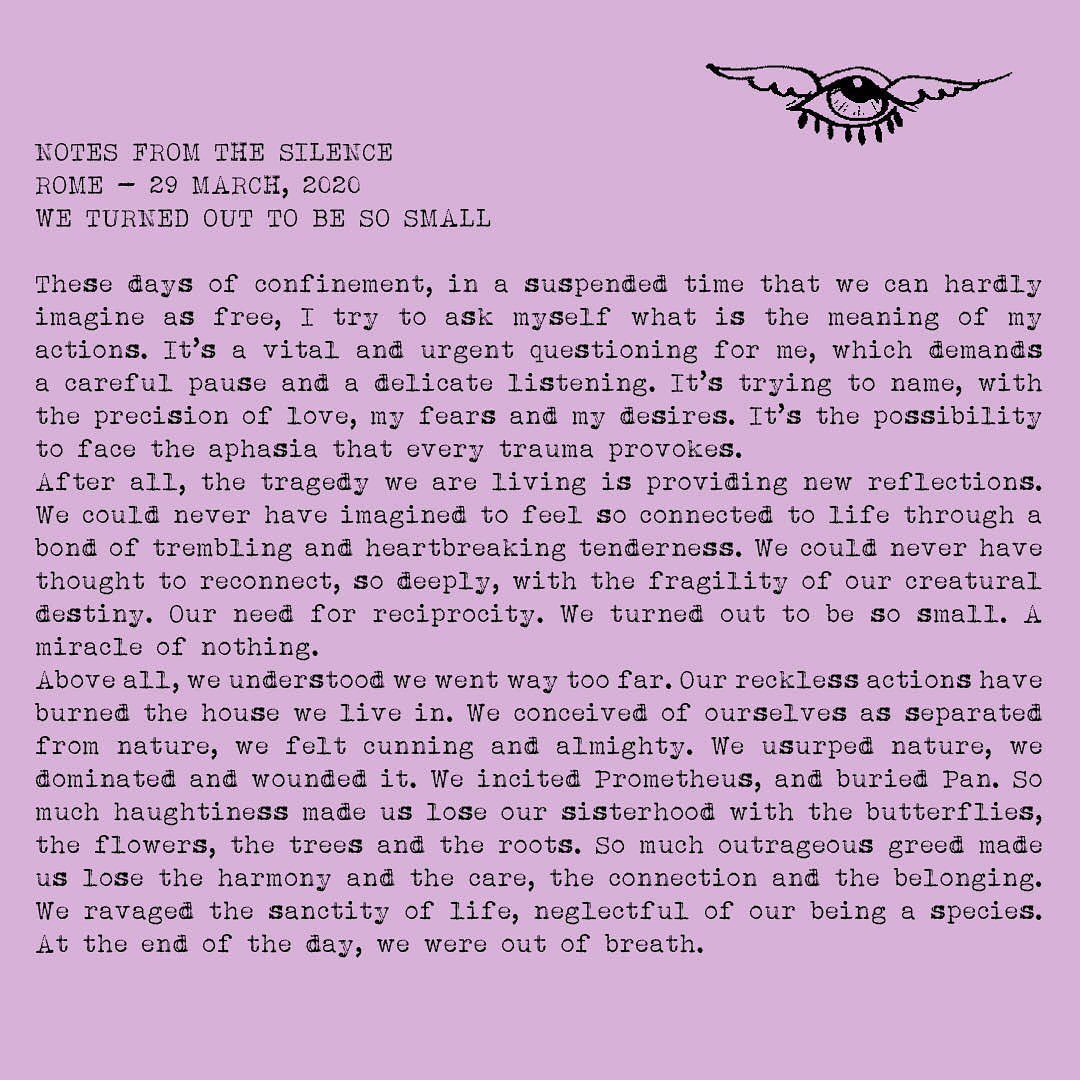 NOTES FROM THE SILENCE
ROME – 29 MARCH, 2020
WE TURNED OUT TO BE SO SMALL

These days of confinement, in a suspended time that we can hardly imagine as free, I try to ask myself what is the meaning of my actions. It's a vital and urgent questioning for me, which demands a careful pause and a delicate listening. It's trying to name, with the precision of love, my fears and my desires. It's the possibility to face the aphasia that every trauma provokes.
After all, the tragedy we are living is providing new reflections. We could never have imagined to feel so connected to life through a bond of trembling and heartbreaking tenderness. We could never have thought to reconnect, so deeply, with the fragility of our creatural destiny. Our need for reciprocity. We turned out to be so small. A miracle of nothing.
Above all, we understood we went way too far. Our reckless actions have burned the house we live in. We conceived of ourselves as separated from nature, we felt cunning and almighty. We usurped nature, we dominated and wounded it. We incited Prometheus, and buried Pan. So much haughtiness made us lose our sisterhood with the butterflies, the flowers, the trees and the roots. So much outrageous greed made us lose the harmony and the care, the connection and the belonging. We ravaged the sanctity of life, neglectful of our being a species. At the end of the day, we were out of breath.